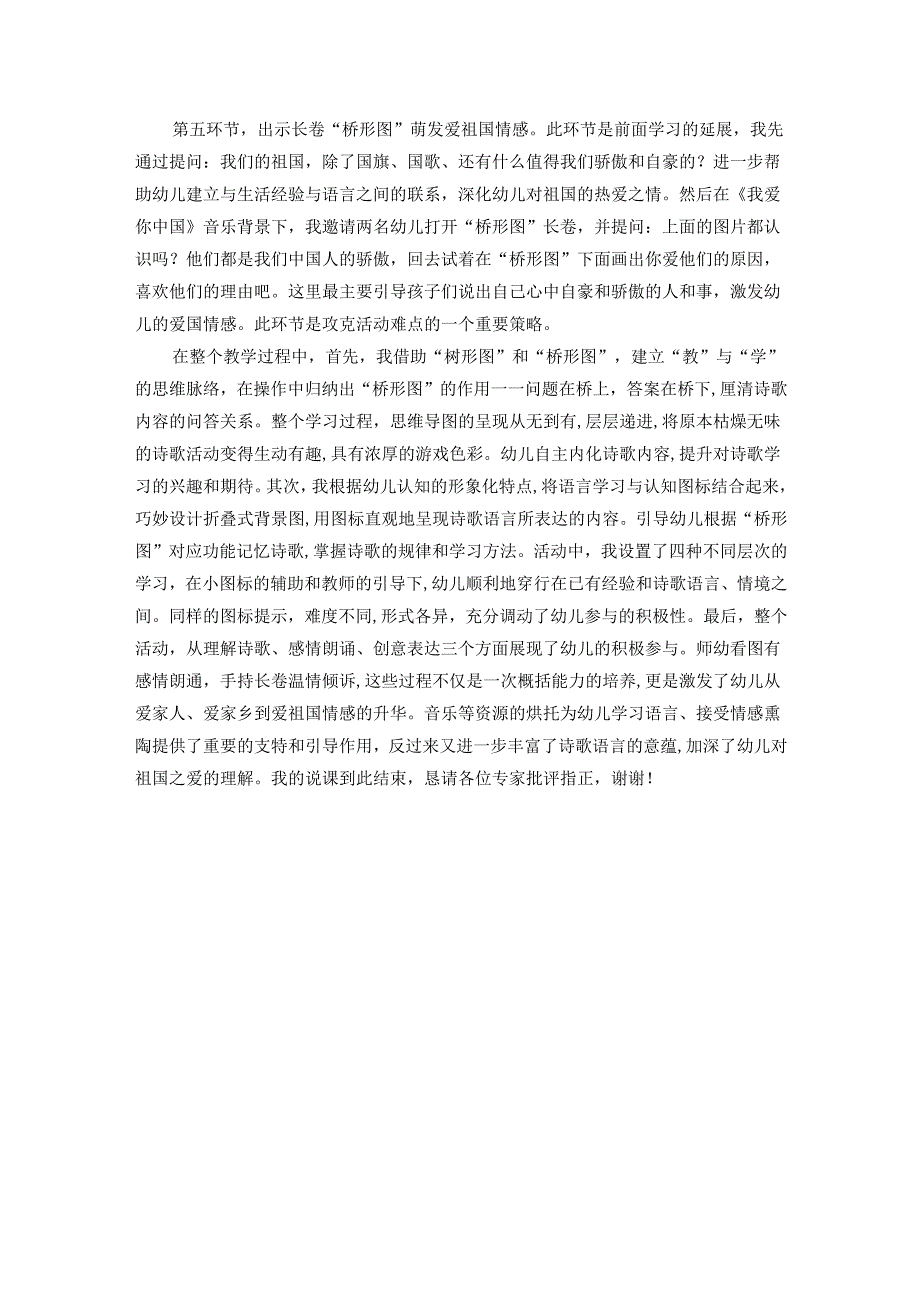 第五环节，出示长卷“桥形图”萌发爱祖国情感。此环节是前面学习的延展，我先通过提问：我们的祖国，除了国旗、国歌、还有什么值得我们骄傲和自豪的？进一步帮助幼儿建立与生活经验与语言之间的联系，深化幼儿对祖国的热爱之情。然后在《我爱你中国》音乐背景下，我邀请两名幼儿打开“桥形图”长卷，并提问：上面的图片都认识吗？他们都是我们中国人的骄傲，回去试着在“桥形图”下面画出你爱他们的原因，喜欢他们的理由吧。这里最主要引导孩子们说出自己心中自豪和骄傲的人和事，激发幼儿的爱国情感。此环节是攻克活动难点的一个重要策略。

在整个教学过程中，首先，我借助“树形图”和“桥形图”，建立“教”与“学”的思维脉络，在操作中归纳出“桥形图”的作用一一问题在桥上，答案在桥下，厘清诗歌内容的问答关系。整个学习过程，思维导图的呈现从无到有，层层递进，将原本枯燥无味的诗歌活动变得生动有趣，具有浓厚的游戏色彩。幼儿自主内化诗歌内容，提升对诗歌学习的兴趣和期待。其次，我根据幼儿认知的形象化特点，将语言学习与认知图标结合起来，巧妙设计折叠式背景图，用图标直观地呈现诗歌语言所表达的内容。引导幼儿根据“桥形图”对应功能记忆诗歌，掌握诗歌的规律和学习方法。活动中，我设置了四种不同层次的学习，在小图标的辅助和教师的引导下，幼儿顺利地穿行在已有经验和诗歌语言、情境之间。同样的图标提示，难度不同，形式各异，充分调动了幼儿参与的积极性。最后，整个活动，从理解诗歌、感情朗诵、创意表达三个方面展现了幼儿的积极参与。师幼看图有感情朗通，手持长卷温情倾诉，这些过程不仅是一次概括能力的培养，更是激发了幼儿从爱家人、爱家乡到爱祖国情感的升华。音乐等资源的烘托为幼儿学习语言、接受情感熏陶提供了重要的支特和引导作用，反过来又进一步丰富了诗歌语言的意蕴，加深了幼儿对祖国之爱的理解。我的说课到此结束，恳请各位专家批评指正，谢谢！